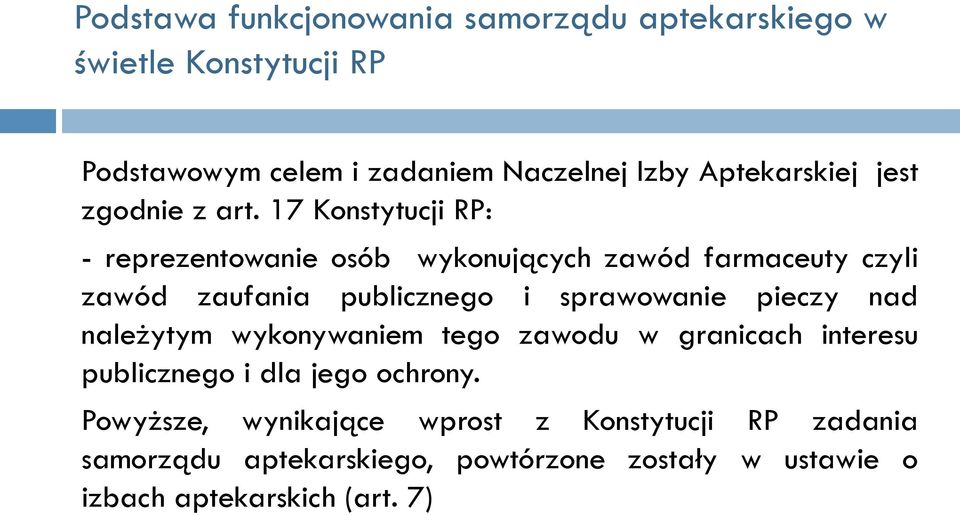 Podstawa funkcjonowania samorządu aptekarskiego w świetle Konstytucji RP

Podstawowym celem i zadaniem Naczelnej Izby Aptekarskiej jest zgodnie z art. 17 Konstytucji RP:

- reprezentowanie osób wykonujących zawód farmaceuty czyli zawód zaufania publicznego i sprawowanie pieczy nad należytym wykonywaniem tego zawodu w granicach interesu publicznego i dla jego ochrony.

Powyższe, wynikające wprost z Konstytucji RP zadania samorządu aptekarskiego, powtórzone zostały w ustawie o izbach aptekarskich (art. 7)